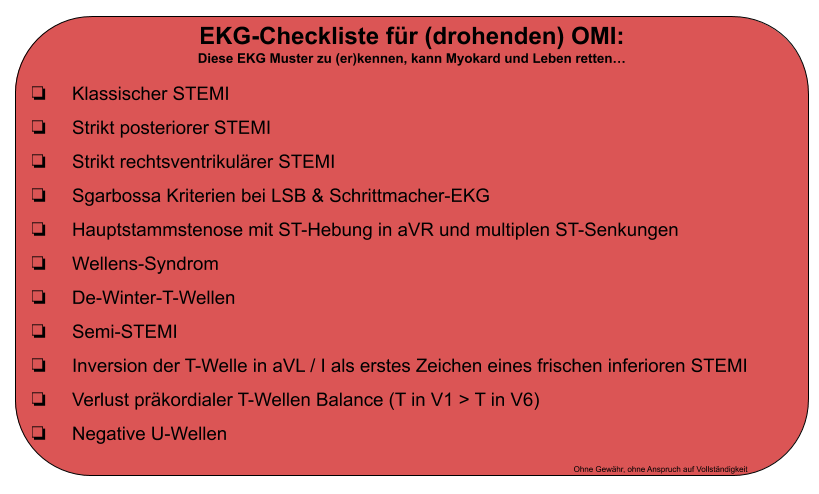 EKG-Checkliste für (drohenden) OMI:
Diese EKG Muster zu (er)kennen, kann Myokard und Leben retten…

❏ Klassischer STEMI
❏ Strikt posteriorer STEMI
❏ Strikt rechtsventrikulärer STEMI
❏ Sgarbossa Kriterien bei LSB & Schrittmacher-EKG
❏ Hauptstammstenose mit ST-Hebung in aVR und multiplen ST-Senkungen
❏ Wellens-Syndrom
❏ De-Winter-T-Wellen
❏ Semi-STEMI
❏ Inversion der T-Welle in aVL / I als erstes Zeichen eines frischen inferioren STEMI
❏ Verlust präkordialer T-Wellen Balance (T in V1 > T in V6)
❏ Negative U-Wellen

Ohne Gewähr, ohne Anspruch auf Vollständigkeit